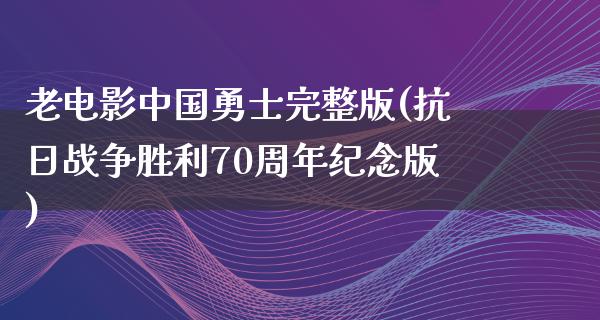 老电影中国勇士完整版(抗日战争胜利70周年纪念版)